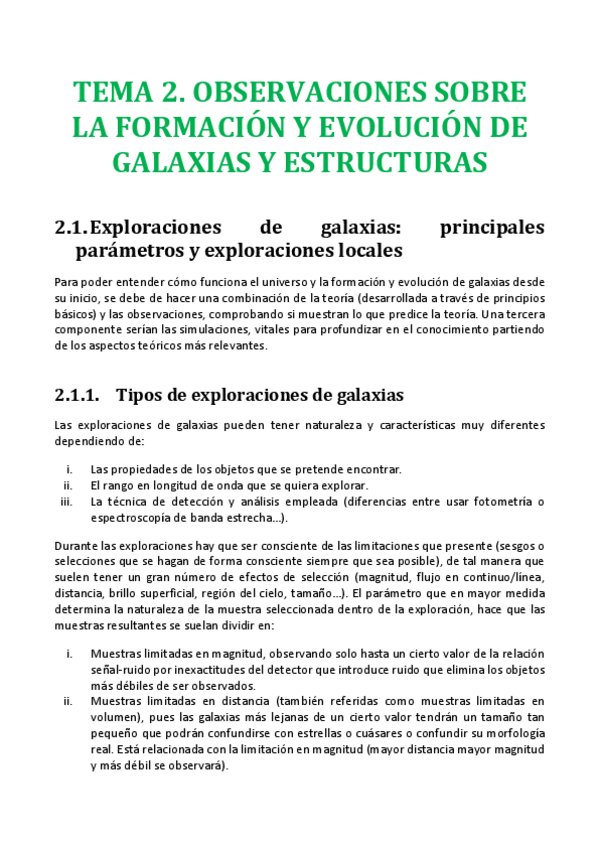 TEMA 2. OBSERVACIONES SOBRE LA FORMACIÓN Y EVOLUCIÓN DE GALAXIAS Y ESTRUCTURAS

2.1. Exploraciones de galaxias: principales parámetros y exploraciones locales

Para poder entender cómo funciona el universo y la formación y evolución de galaxias desde su inicio, se debe de hacer una combinación de la teoría (desarrollada a través de principios básicos) y las observaciones, comprobando si muestran lo que predice la teoría. Una tercera componente serían las simulaciones, vitales para profundizar en el conocimiento partiendo de los aspectos teóricos más relevantes.

2.1.1. Tipos de exploraciones de galaxias

Las exploraciones de galaxias pueden tener naturaleza y características muy diferentes dependiendo de:

i. Las propiedades de los objetos que se pretende encontrar.
ii. El rango en longitud de onda que se quiera explorar.
iii. La técnica de detección y análisis empleada (diferencias entre usar fotometría o espectroscopía de banda estrecha…).

Durante las exploraciones hay que ser consciente de las limitaciones que presente (sesgos o selecciones que se hagan de forma consciente siempre que sea posible), de tal manera que suelen tener un gran número de efectos de selección (magnitud, flujo en continuo/línea, distancia, brillo superficial, región del cielo, tamaño…). El parámetro que en mayor medida determina la naturaleza de la muestra seleccionada dentro de la exploración, hace que las muestras resultantes se suelan dividir en:

i. Muestras limitadas en magnitud, observando solo hasta un cierto valor de la relación señal-ruido por inexactitudes del detector que introduce ruido que elimina los objetos más débiles de ser observados.
ii. Muestras limitadas en distancia (también referidas como muestras limitadas en volumen), pues las galaxias más lejanas de un cierto valor tendrán un tamaño tan pequeño que podrán confundirse con estrellas o cuásares o confundir su morfología real. Está relacionada con la limitación en magnitud (mayor distancia mayor magnitud y más débil se observará).